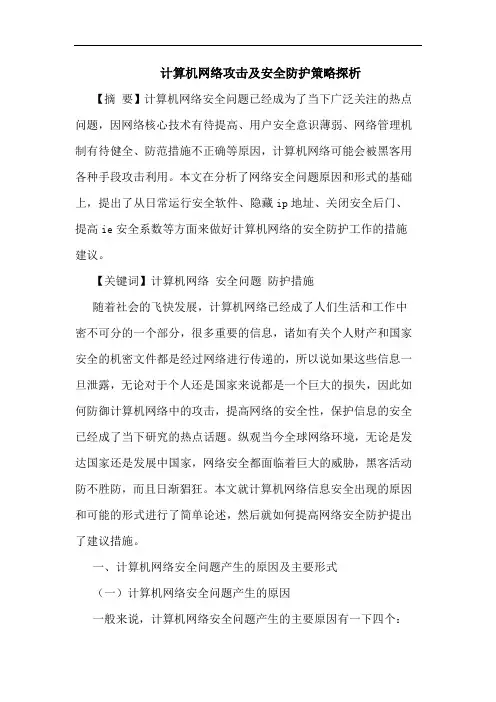 计算机网络攻击及安全防护策略探析

【摘 要】计算机网络安全问题已经成为了当下广泛关注的热点问题，因网络核心技术有待提高、用户安全意识薄弱、网络管理机制有待健全、防范措施不正确等原因，计算机网络可能会被黑客用各种手段攻击利用。本文在分析了网络安全问题原因和形式的基础上，提出了从日常运行安全软件、隐藏 ip 地址、关闭安全后门、提高 ie 安全系数等方面来做好计算机网络的安全防护工作的措施建议。

【关键词】计算机网络 安全问题 防护措施

随着社会的飞快发展，计算机网络已经成了人们生活和工作中密不可分的一个部分，很多重要的信息，诸如有关个人财产和国家安全的机密文件都是经过网络进行传递的，所以说如果这些信息一旦泄露，无论对于个人还是国家来说都是一个巨大的损失，因此如何防御计算机网络中的攻击，提高网络的安全性，保护信息的安全已经成了当下研究的热点话题。纵观当今全球网络环境，无论是发达国家还是发展中国家，网络安全都面临着巨大的威胁，黑客活动防不胜防，而且日渐猖狂。本文就计算机网络信息安全出现的原因和可能的形式进行了简单论述，然后就如何提高网络安全防护提出了建议措施。

一、计算机网络安全问题产生的原因及主要形式

（一）计算机网络安全问题产生的原因

一般来说，计算机网络安全问题产生的主要原因有一下四个：